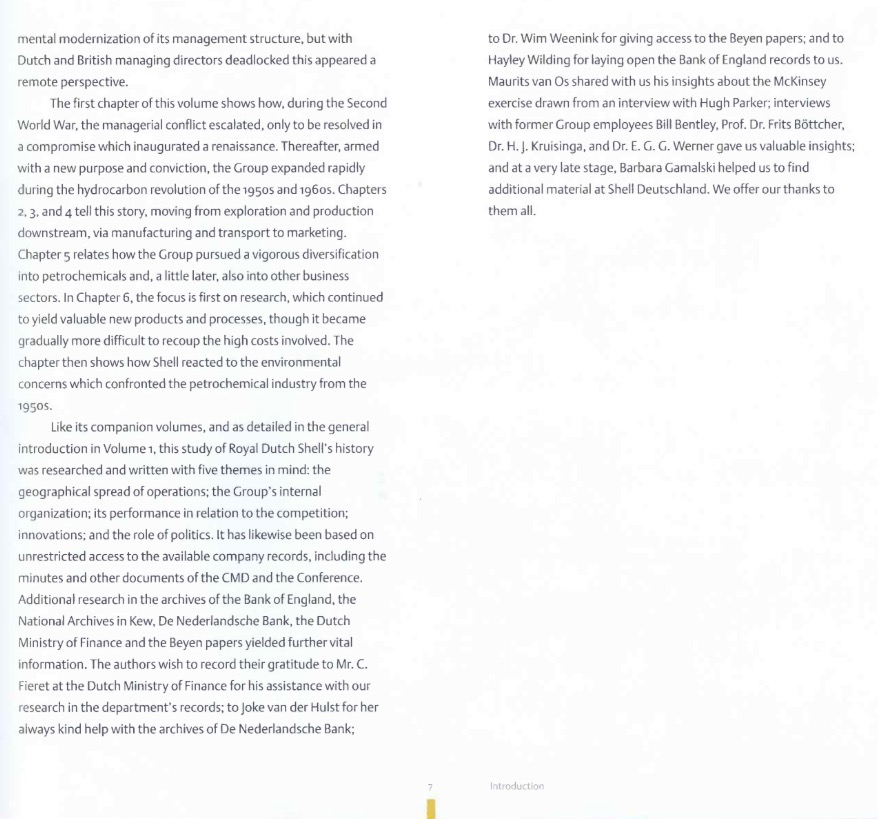 mental modernization of its management structure, but with Dutch and British managing directors deadlocked this appeared a remote perspective.

The first chapter of this volume shows how, during the Second World War, the managerial conflict escalated, only to be resolved in a compromise which inaugurated a renaissance. Thereafter, armed with a new purpose and conviction, the Group expanded rapidly during the hydrocarbon revolution of the 1950s and 1960s. Chapters 2, 3, and 4 tell this story, moving from exploration and production downstream, via manufacturing and transport to marketing. Chapter 5 relates how the Group pursued a vigorous diversification into petrochemicals and, a little later, also into other business sectors. In Chapter 6, the focus is first on research, which continued to yield valuable new products and processes, though it became gradually more difficult to recoup the high costs involved. The chapter then shows how Shell reacted to the environmental concerns which confronted the petrochemical industry from the 1950s.

Like its companion volumes, and as detailed in the general introduction in Volume 1, this study of Royal Dutch Shell's history was researched and written with five themes in mind: the geographical spread of operations; the Group's internal organization; its performance in relation to the competition; innovations; and the role of politics. It has likewise been based on unrestricted access to the available company records, including the minutes and other documents of the CMD and the Conference. Additional research in the archives of the Bank of England, the National Archives in Kew, De Nederlandsche Bank, the Dutch Ministry of Finance and the Beyen papers yielded further vital information. The authors wish to record their gratitude to Mr. C. Fieret at the Dutch Ministry of Finance for his assistance with our research in the department's records; to Joke van der Hulst for her always kind help with the archives of De Nederlandsche Bank; to Dr. Wim Weenink for giving access to the Beyen papers; and to Hayley Wilding for laying open the Bank of England records to us. Maurits van Os shared with us his insights about the McKinsey exercise drawn from an interview with Hugh Parker; interviews with former Group employees Bill Bentley, Prof. Dr. Frits Böttcher, Dr. H. J. Kruisinga, and Dr. E. G. G. Werner gave us valuable insights; and at a very late stage, Barbara Gamalski helped us to find additional material at Shell Deutschland. We offer our thanks to them all.

7 Introduction